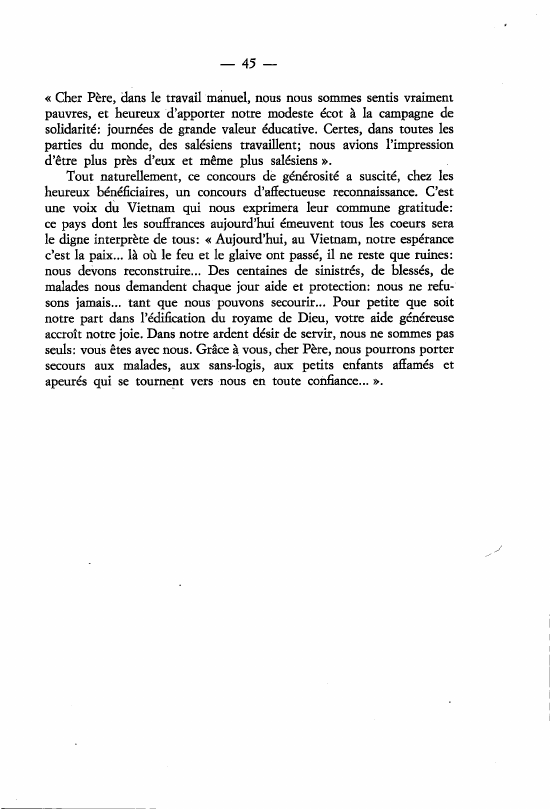 — 45 —

« Cher Père, dans le travail manuel, nous nous sommes sentis vraiment pauvres, et heureux d'apporter notre modeste écot à la campagne de solidarité: journées de grande valeur éducative. Certes, dans toutes les parties du monde, des salésiens travaillent; nous avions l'impression d'être plus près d'eux et même plus salésiens ».

Tout naturellement, ce concours de générosité a suscité, chez les heureux bénéficiaires, un concours d'affectueuse reconnaissance. C'est une voix du Vietnam qui nous exprimera leur commune gratitude: ce pays dont les souffrances aujourd'hui émeuvent tous les coeurs sera le digne interprète de tous: « Aujourd'hui, au Vietnam, notre espérance c'est la paix... là où le feu et le glaive ont passé, il ne reste que ruines: nous devons reconstruire... Des centaines de sinistrés, de blessés, de malades nous demandent chaque jour aide et protection: nous ne refusons jamais... tant que nous pouvons secourir... Pour petite que soit notre part dans l'édification du royame de Dieu, votre aide généreuse accroît notre joie. Dans notre ardent désir de servir, nous ne sommes pas seuls: vous êtes avec nous. Grâce à vous, cher Père, nous pourrons porter secours aux malades, aux sans-logis, aux petits enfants affamés et apeurés qui se tournent vers nous en toute confiance... ».